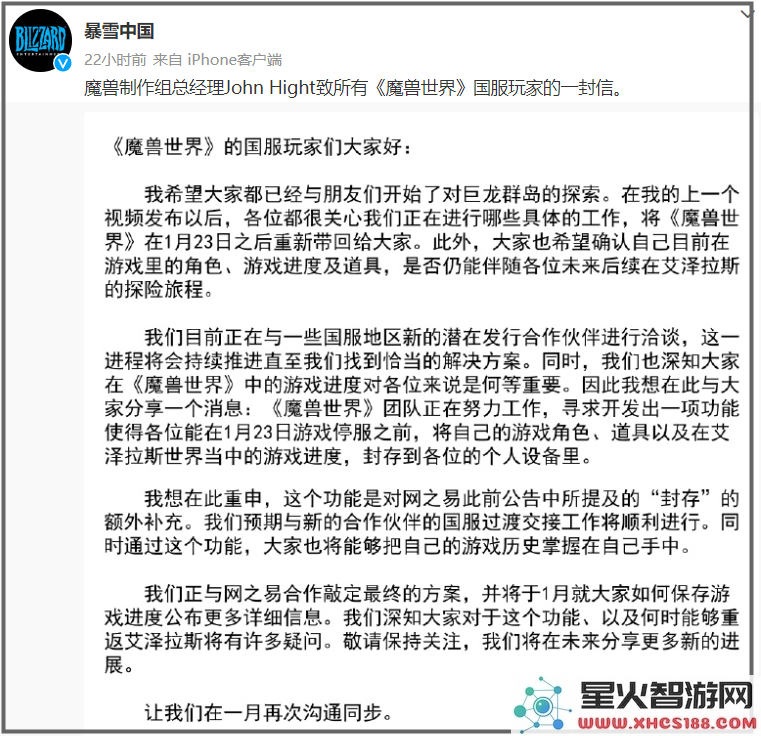 BLIZZARD ENTERTAINMENT

暴雪中国

22小时前 来自 iPhone客户端

魔兽制作组总经理John Hight致所有《魔兽世界》国服玩家的一封信。

《魔兽世界》的国服玩家们大家好：

我希望大家都已经与朋友们开始了对巨龙群岛的探索。在我的上一个视频发布以后，各位都很关心我们正在进行哪些具体的工作，将《魔兽世界》在1月23日之后重新带回给大家。此外，大家也希望确认自己目前在游戏里的角色、游戏进度及道具，是否仍能伴随各位未来后续在艾泽拉斯的探险旅程。

我们目前正在与一些国服地区新的潜在发行合作伙伴进行洽谈，这一进程将会持续推进直至我们找到恰当的解决方案。同时，我们也深知大家在《魔兽世界》中的游戏进度对各位来说是何等重要。因此我想在此与大家分享一个消息：《魔兽世界》团队正在努力工作，寻求开发出一项功能使得各位能在1月23日游戏停服之前，将自己的游戏角色、道具以及在艾泽拉斯世界当中的游戏进度，封存到各位的个人设备里。

我想在此重申，这个功能是对网之易此前公告中所提及的“封存”的额外补充。我们预期与新的合作伙伴的国服过渡交接工作将顺利进行。同时通过这个功能，大家也将能够把自己的游戏历史掌握在自己手中。

我们正与网之易合作敲定最终的方案，并将于1月就大家如何保存游戏进度公布更多详细信息。我们深知大家对于这个功能、以及何时能够重返艾泽拉斯将有许多疑问。敬请保持关注，我们将在未来分享更多新的进展。

让我们在一月再次沟通同步。

星火智游网
WWW.XHCS188.COM